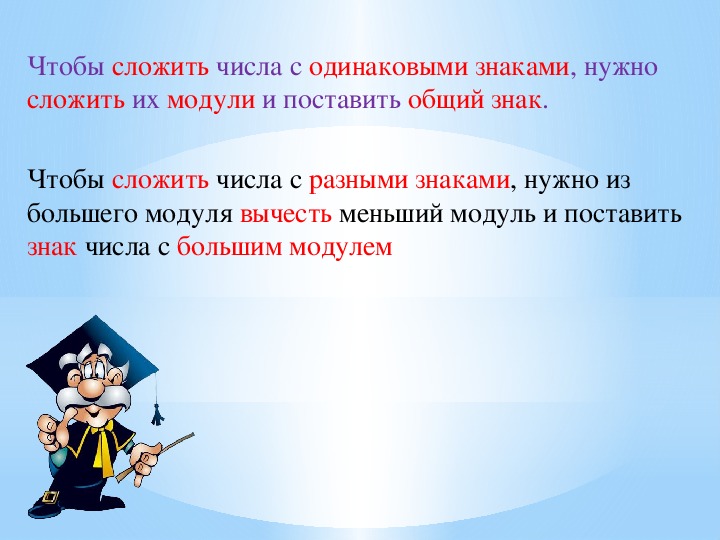 Чтобы сложить числа с одинаковыми знаками, нужно сложить их модули и поставить общий знак.

Чтобы сложить числа с разными знаками, нужно из большего модуля вычесть меньший модуль и поставить знак числа с большим модулем